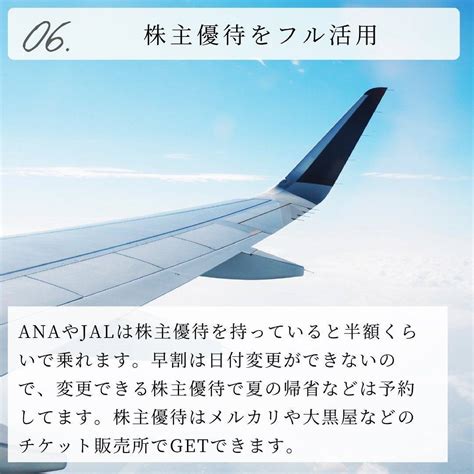 06. 株主優待をフル活用

ANAやJALは株主優待を持っていると半額くらいで乗れます。早割は日付変更ができないので、変更できる株主優待で夏の帰省などは予約してます。株主優待はメルカリや大黒屋などのチケット販売所でGETできます。